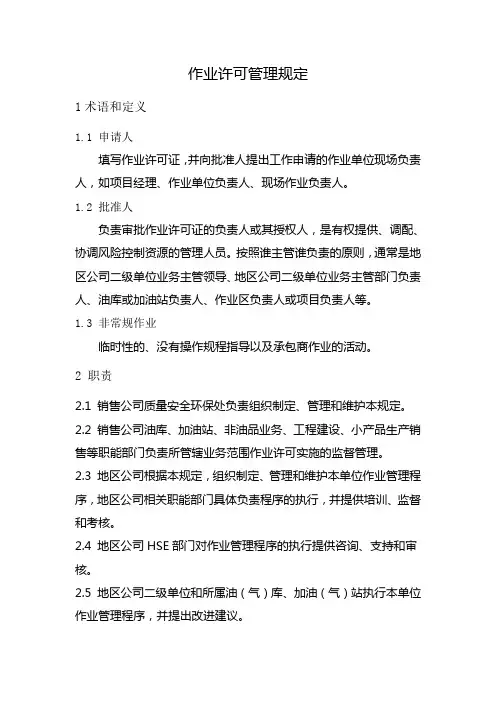 作业许可管理规定

1 术语和定义

1.1 申请人

填写作业许可证，并向批准人提出工作申请的作业单位现场负责人，如项目经理、作业单位负责人、现场作业负责人。

1.2 批准人

负责审批作业许可证的负责人或其授权人，是有权提供、调配、协调风险控制资源的管理人员。按照谁主管谁负责的原则，通常是地区公司二级单位业务主管领导、地区公司二级单位业务主管部门负责人、油库或加油站负责人、作业区负责人或项目负责人等。

1.3 非常规作业

临时性的、没有操作规程指导以及承包商作业的活动。

2 职责

2.1 销售公司质量安全环保处负责组织制定、管理和维护本规定。

2.2 销售公司油库、加油站、非油品业务、工程建设、小产品生产销售等职能部门负责所管辖业务范围作业许可实施的监督管理。

2.3 地区公司根据本规定，组织制定、管理和维护本单位作业管理程序，地区公司相关职能部门具体负责程序的执行，并提供培训、监督和考核。

2.4 地区公司 HSE 部门对作业管理程序的执行提供咨询、支持和审核。

2.5 地区公司二级单位和所属油（气）库、加油（气）站执行本单位作业管理程序，并提出改进建议。